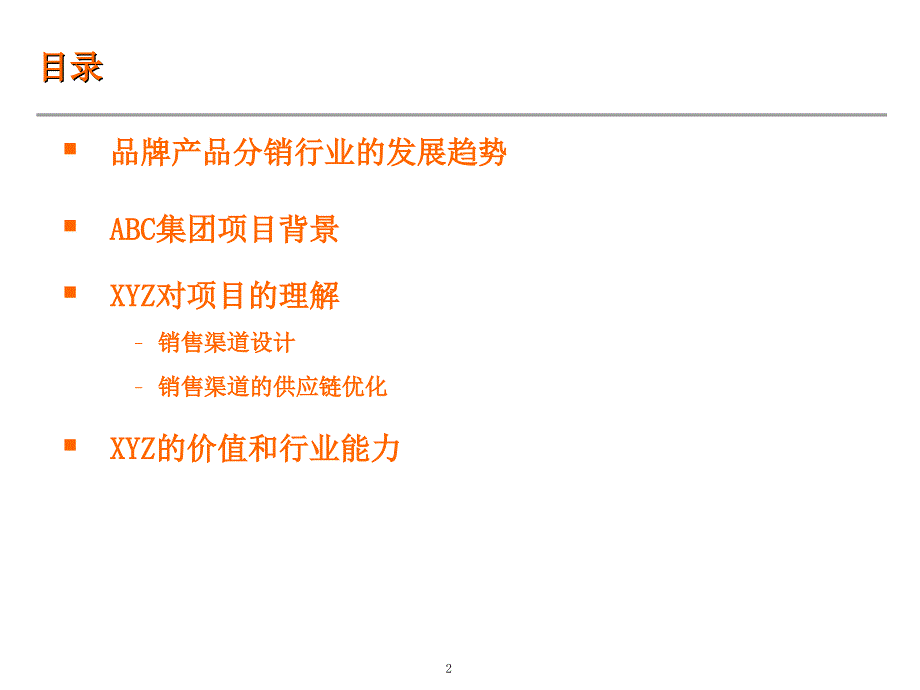 目录

▪ 品牌产品分销行业的发展趋势

▪ ABC集团项目背景

▪ XYZ对项目的理解

– 销售渠道设计

– 销售渠道的供应链优化

▪ XYZ的价值和行业能力

2